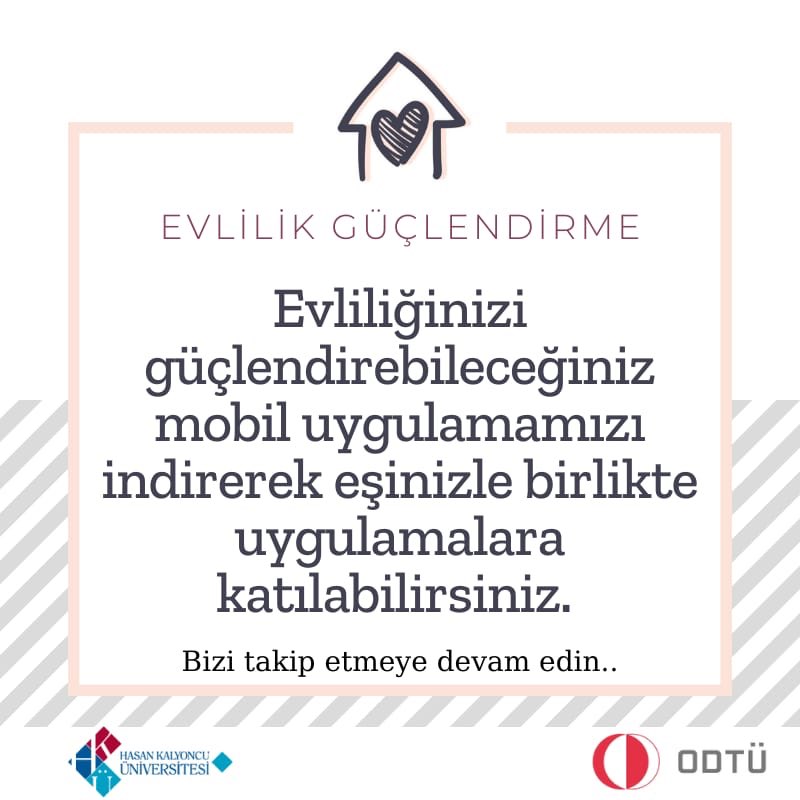 EVLİLİK GÜÇLENDİRME

Evliliğinizi güçlendirebileceğiniz mobil uygulamamızı indirerek eşinizle birlikte uygulamalara katılabilirsiniz.

Bizi takip etmeye devam edin..

HASAN KALYONCU ÜNİVERSİTESİ

ODTÜ